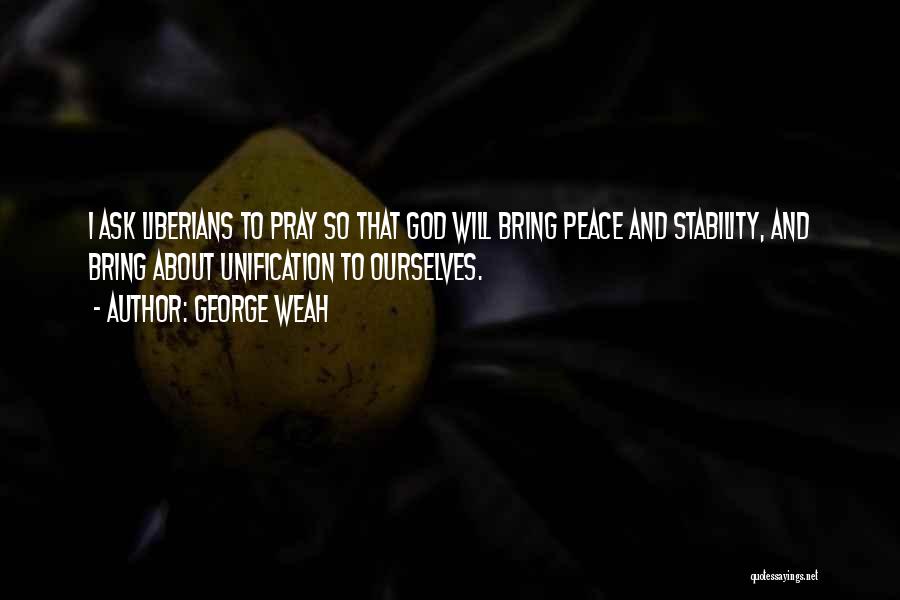 I ASK LIBERIANS TO PRAY SO THAT GOD WILL BRING PEACE AND STABILITY, AND BRING ABOUT UNIFICATION TO OURSELVES.

- AUTHOR: GEORGE WEAH

quotessayings.net